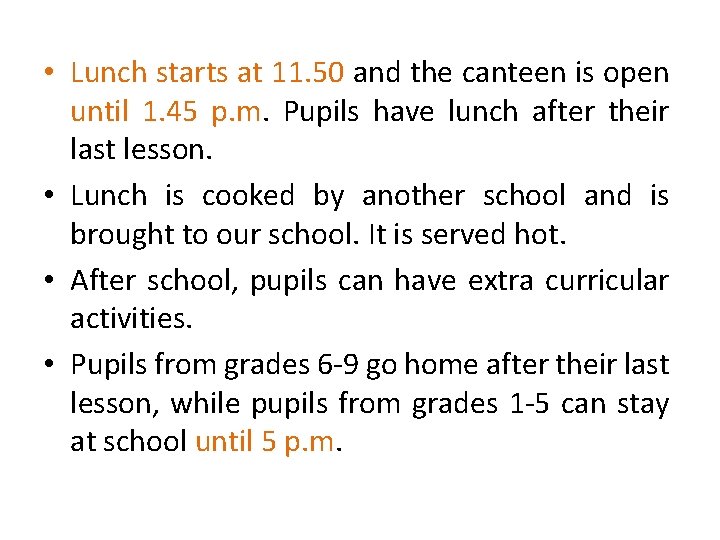 • Lunch starts at 11.50 and the canteen is open until 1.45 p.m. Pupils have lunch after their last lesson.

• Lunch is cooked by another school and is brought to our school. It is served hot.

• After school, pupils can have extra curricular activities.

• Pupils from grades 6-9 go home after their last lesson, while pupils from grades 1-5 can stay at school until 5 p.m.